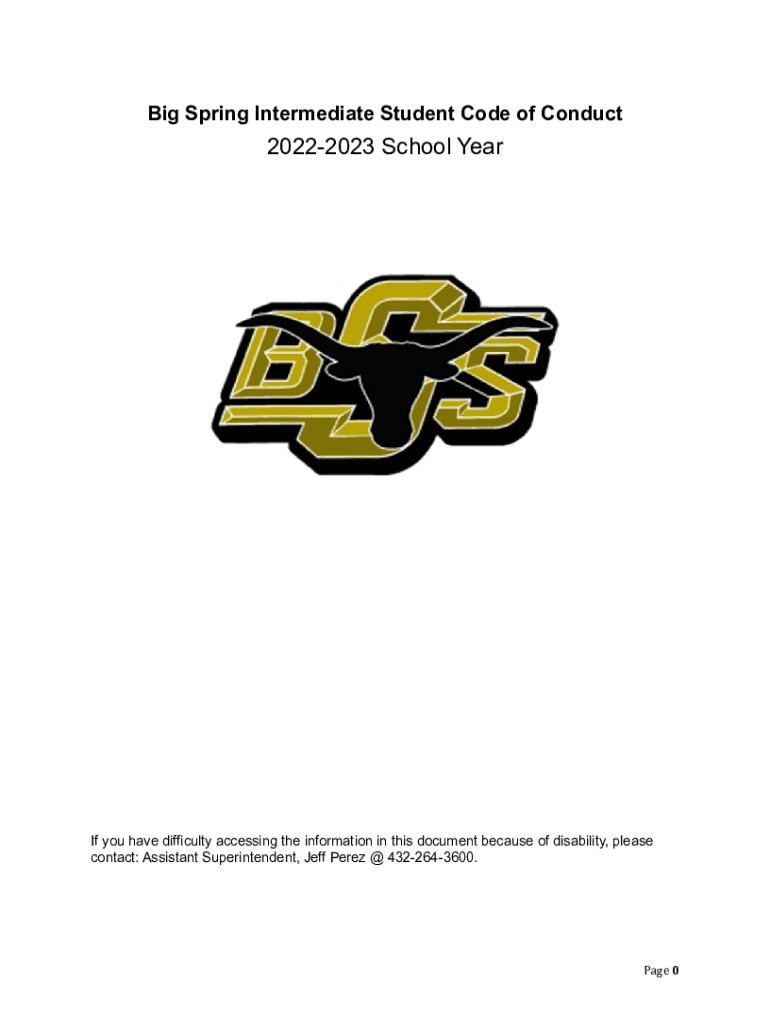 Big Spring Intermediate Student Code of Conduct

2022-2023 School Year

BS

If you have difficulty accessing the information in this document because of disability, please contact: Assistant Superintendent, Jeff Perez @ 432-264-3600.

Page 0